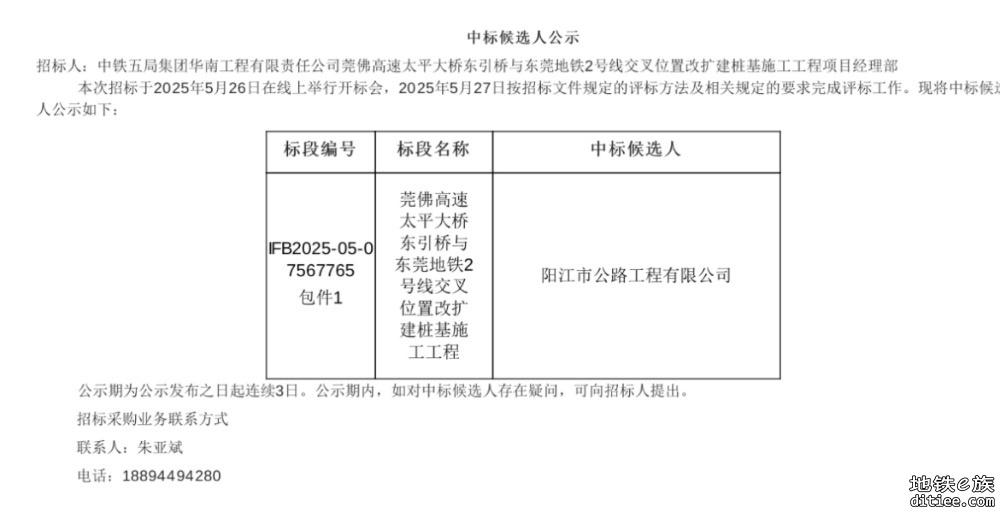 中标候选人公示

招标人：中铁五局集团华南工程有限责任公司莞佛高速太平大桥东引桥与东莞地铁2号线交叉位置改扩建桩基施工工程项目经理部

本次招标于2025年5月26日在线上举行开标会，2025年5月27日按招标文件规定的评标方法及相关规定的要求完成评标工作。现将中标候选人公示如下：

| 标段编号 | 标段名称 | 中标候选人 |
|---|---|---|
| IFB2025-05-07567765 包件1 | 莞佛高速太平大桥东引桥与东莞地铁2号线交叉位置改扩建桩基施工工程 | 阳江市公路工程有限公司 |

公示期为公示发布之日起连续3日。公示期内，如对中标候选人存在疑问，可向招标人提出。

招标采购业务联系方式

联系人：朱亚斌

电话：18894494280

地铁e族
ditiee.com